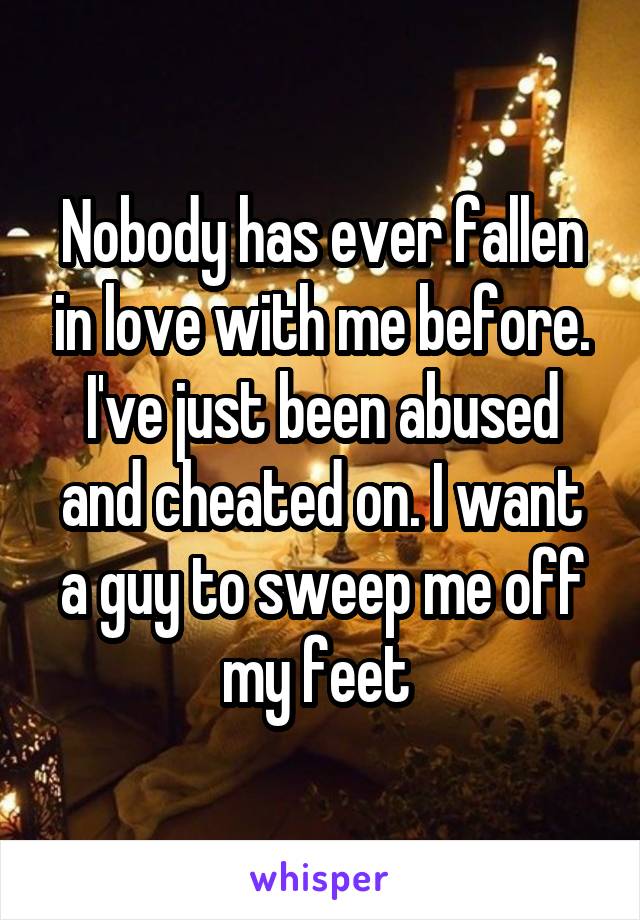 Nobody has ever fallen in love with me before. I've just been abused and cheated on. I want a guy to sweep me off my feet

whisper